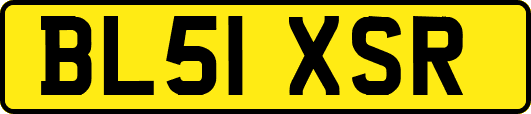 BL51 XSR